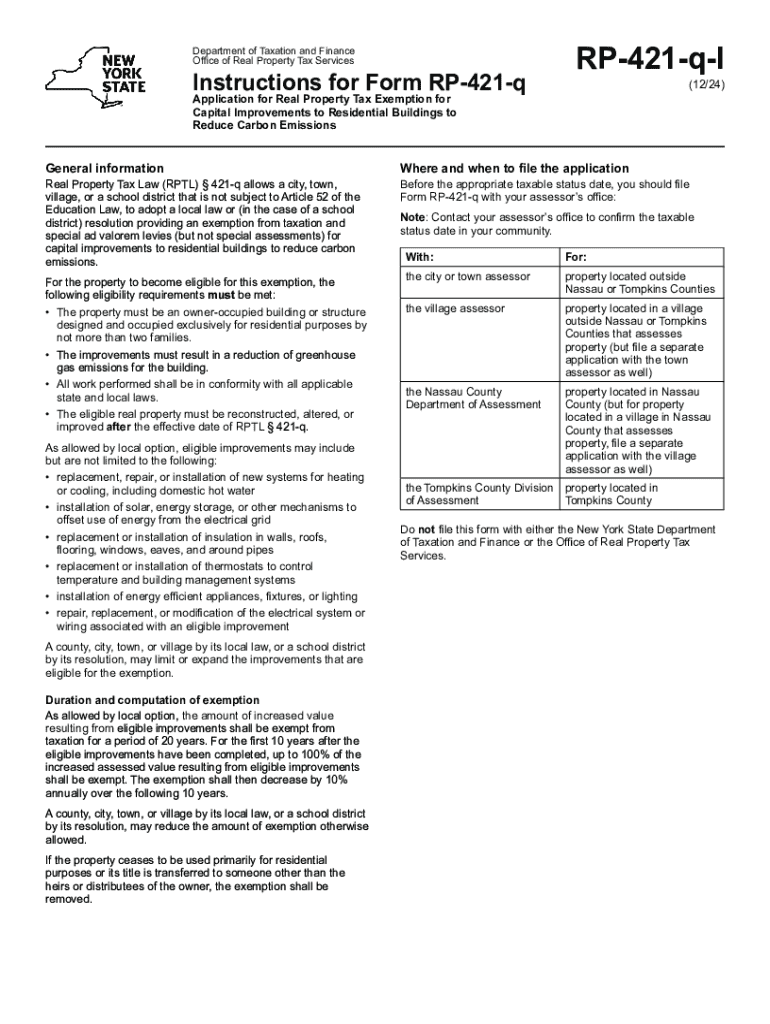 NEW YORK STATE

Department of Taxation and Finance
Office of Real Property Tax Services

Instructions for Form RP-421-q

Application for Real Property Tax Exemption for Capital Improvements to Residential Buildings to Reduce Carbon Emissions

RP-421-q-I
(12/24)

General information

Real Property Tax Law (RPTL) § 421-q allows a city, town, village, or a school district that is not subject to Article 52 of the Education Law, to adopt a local law or (in the case of a school district) resolution providing an exemption from taxation and special ad valorem levies (but not special assessments) for capital improvements to residential buildings to reduce carbon emissions.

For the property to become eligible for this exemption, the following eligibility requirements must be met:

• The property must be an owner-occupied building or structure designed and occupied exclusively for residential purposes by not more than two families.
• The improvements must result in a reduction of greenhouse gas emissions for the building.
• All work performed shall be in conformity with all applicable state and local laws.
• The eligible real property must be reconstructed, altered, or improved after the effective date of RPTL § 421-q.

As allowed by local option, eligible improvements may include but are not limited to the following:
• replacement, repair, or installation of new systems for heating or cooling, including domestic hot water
• installation of solar, energy storage, or other mechanisms to offset use of energy from the electrical grid
• replacement or installation of insulation in walls, roofs, flooring, windows, eaves, and around pipes
• replacement or installation of thermostats to control temperature and building management systems
• installation of energy efficient appliances, fixtures, or lighting
• repair, replacement, or modification of the electrical system or wiring associated with an eligible improvement

A county, city, town, or village by its local law, or a school district by its resolution, may limit or expand the improvements that are eligible for the exemption.

Duration and computation of exemption
As allowed by local option, the amount of increased value resulting from eligible improvements shall be exempt from taxation for a period of 20 years. For the first 10 years after the eligible improvements have been completed, up to 100% of the increased assessed value resulting from eligible improvements shall be exempt. The exemption shall then decrease by 10% annually over the following 10 years.

A county, city, town, or village by its local law, or a school district by its resolution, may reduce the amount of exemption otherwise allowed.

If the property ceases to be used primarily for residential purposes or its title is transferred to someone other than the heirs or distributees of the owner, the exemption shall be removed.

Where and when to file the application

Before the appropriate taxable status date, you should file Form RP-421-q with your assessor's office:

Note: Contact your assessor's office to confirm the taxable status date in your community.

| With: | For: |
|---|---|
| the city or town assessor | property located outside Nassau or Tompkins Counties |
| the village assessor | property located in a village outside Nassau or Tompkins Counties that assesses property (but file a separate application with the town assessor as well) |
| the Nassau County Department of Assessment | property located in Nassau County (but for property located in a village in Nassau County that assesses property, file a separate application with the village assessor as well) |
| the Tompkins County Division of Assessment | property located in Tompkins County |

Do not file this form with either the New York State Department of Taxation and Finance or the Office of Real Property Tax Services.